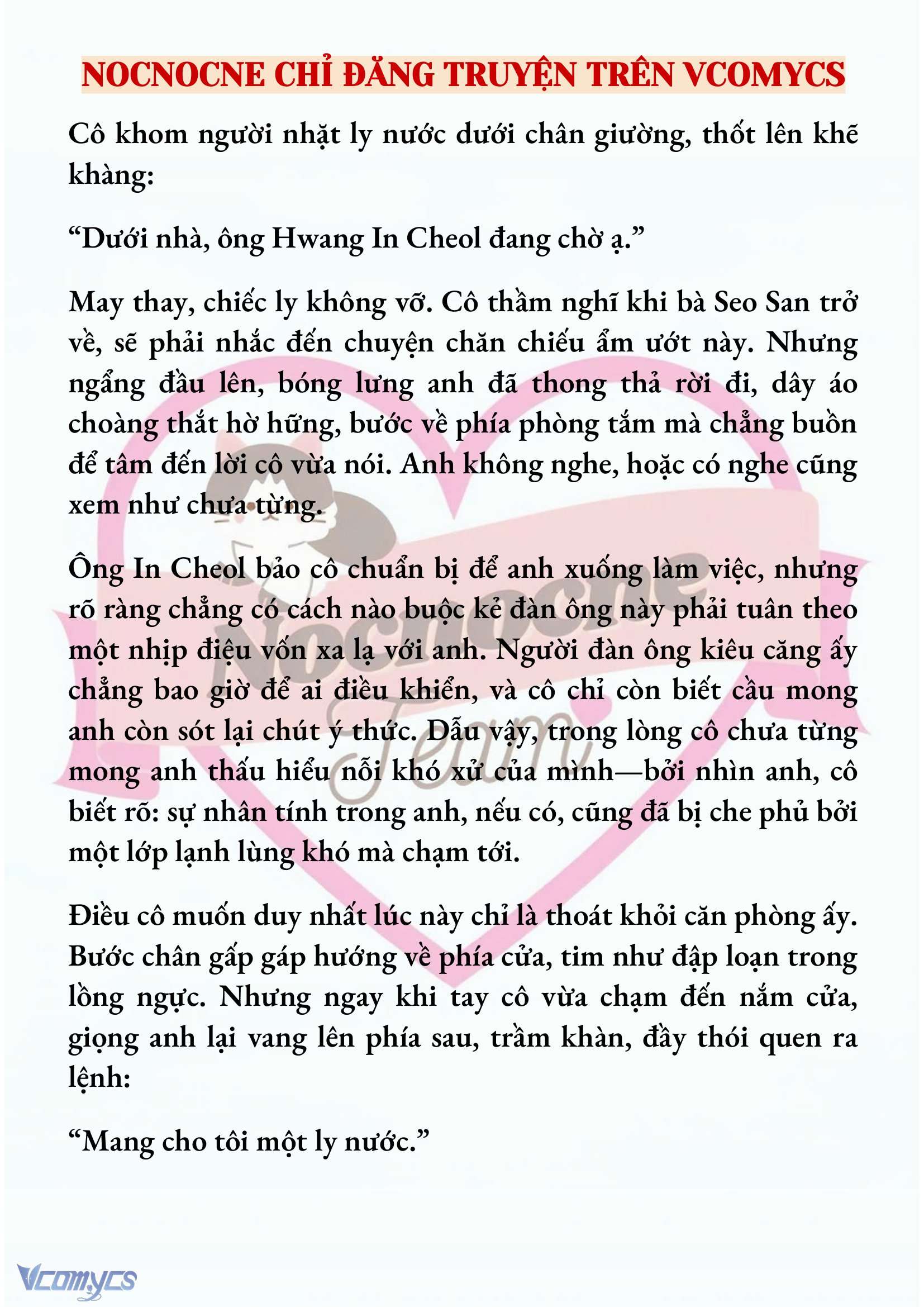 NOCNOCNE CHỈ ĐĂNG TRUYỆN TRÊN VCOMYCS

Cô khom người nhặt ly nước dưới chân giường, thốt lên khẽ khàng:

“Dưới nhà, ông Hwang In Cheol đang chờ ạ.”

May thay, chiếc ly không vỡ. Cô thầm nghĩ khi bà Seo San trở về, sẽ phải nhắc đến chuyện chăn chiếu ẩm ướt này. Nhưng ngẩng đầu lên, bóng lưng anh đã thong thả rời đi, dây áo choàng thắt hờ hững, bước về phía phòng tắm mà chẳng buồn để tâm đến lời cô vừa nói. Anh không nghe, hoặc có nghe cũng xem như chưa từng.

Ông In Cheol bảo cô chuẩn bị để anh xuống làm việc, nhưng rõ ràng chẳng có cách nào buộc kẻ đàn ông này phải tuân theo một nhịp điệu vốn xa lạ với anh. Người đàn ông kiêu căng ấy chẳng bao giờ để ai điều khiển, và cô chỉ còn biết cầu mong anh còn sót lại chút ý thức. Dẫu vậy, trong lòng cô chưa từng mong anh thấu hiểu nỗi khó xử của mình—bởi nhìn anh, cô biết rõ: sự nhân tính trong anh, nếu có, cũng đã bị che phủ bởi một lớp lạnh lùng khó mà chạm tới.

Điều cô muốn duy nhất lúc này chỉ là thoát khỏi căn phòng ấy. Bước chân gấp gáp hướng về phía cửa, tim như đập loạn trong lồng ngực. Nhưng ngay khi tay cô vừa chạm đến nắm cửa, giọng anh lại vang lên phía sau, trầm khàn, đầy thói quen ra lệnh:

“Mang cho tôi một ly nước.”

Nocnocne Team

Vcomycs